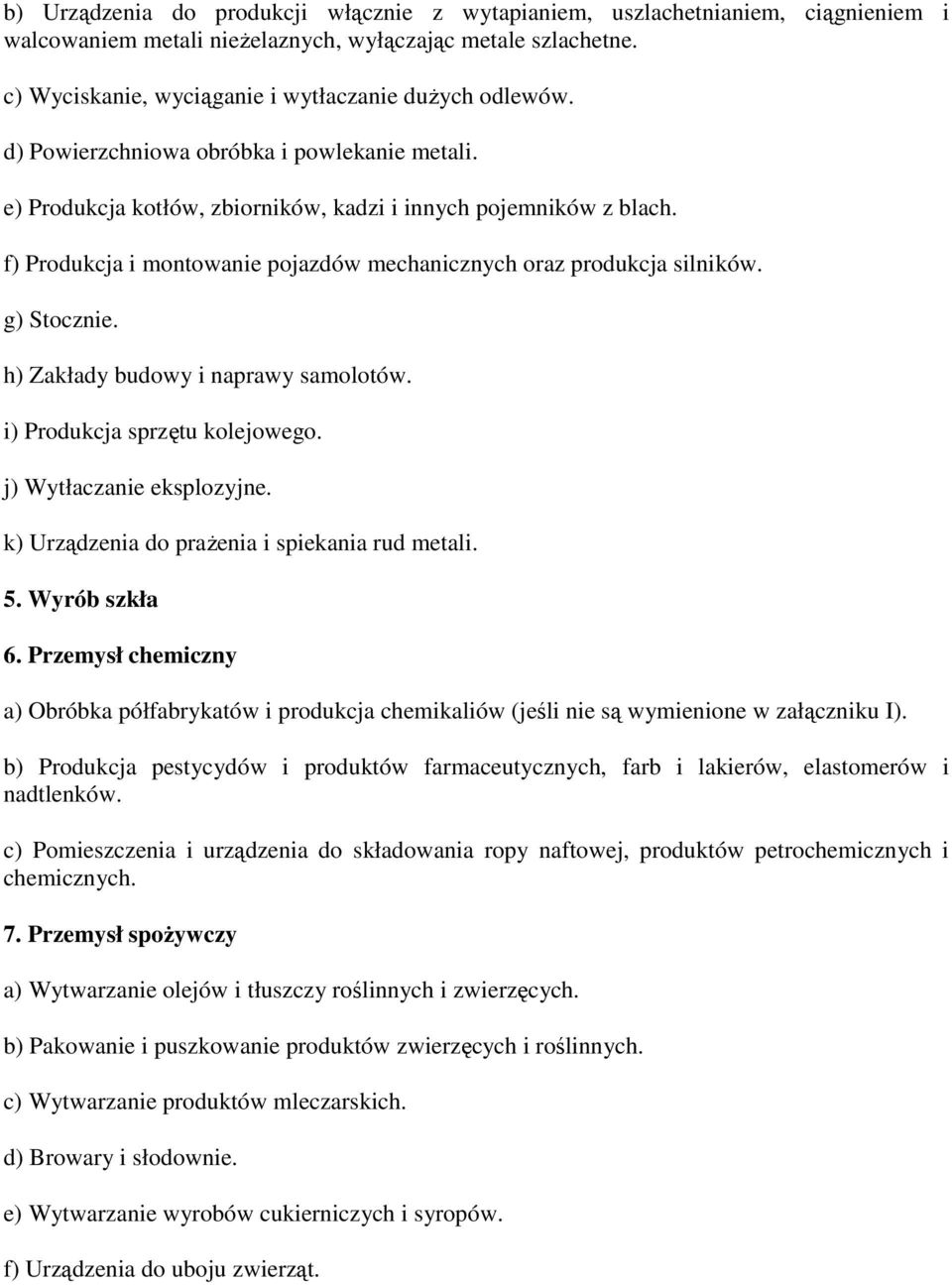 b) Urządzenia do produkcji włącznie z wytapianiem, uszlachetnianiem, ciągnieniem i walcowaniem metali nieżelaznych, wyłączając metale szlachetne.

c) Wyciskanie, wyciąganie i wytłaczanie dużych odlewów.

d) Powierzchniowa obróbka i powlekanie metali.

e) Produkcja kotłów, zbiorników, kadzi i innych pojemników z blach.

f) Produkcja i montowanie pojazdów mechanicznych oraz produkcja silników.

g) Stocznie.

h) Zakłady budowy i naprawy samolotów.

i) Produkcja sprzętu kolejowego.

j) Wytłaczanie eksplozyjne.

k) Urządzenia do prażenia i spiekania rud metali.

5. Wyrób szkła

6. Przemysł chemiczny

a) Obróbka półfabrykatów i produkcja chemikaliów (jeśli nie są wymienione w załączniku I).

b) Produkcja pestycydów i produktów farmaceutycznych, farb i lakierów, elastomerów i nadtlenków.

c) Pomieszczenia i urządzenia do składowania ropy naftowej, produktów petrochemicznych i chemicznych.

7. Przemysł spożywczy

a) Wytwarzanie olejów i tłuszczy roślinnych i zwierzęcych.

b) Pakowanie i puszkowanie produktów zwierzęcych i roślinnych.

c) Wytwarzanie produktów mleczarskich.

d) Browary i słodownie.

e) Wytwarzanie wyrobów cukierniczych i syropów.

f) Urządzenia do uboju zwierząt.